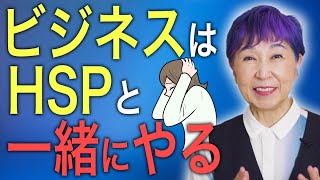 ビジネスは
HSPと
一緒にやる